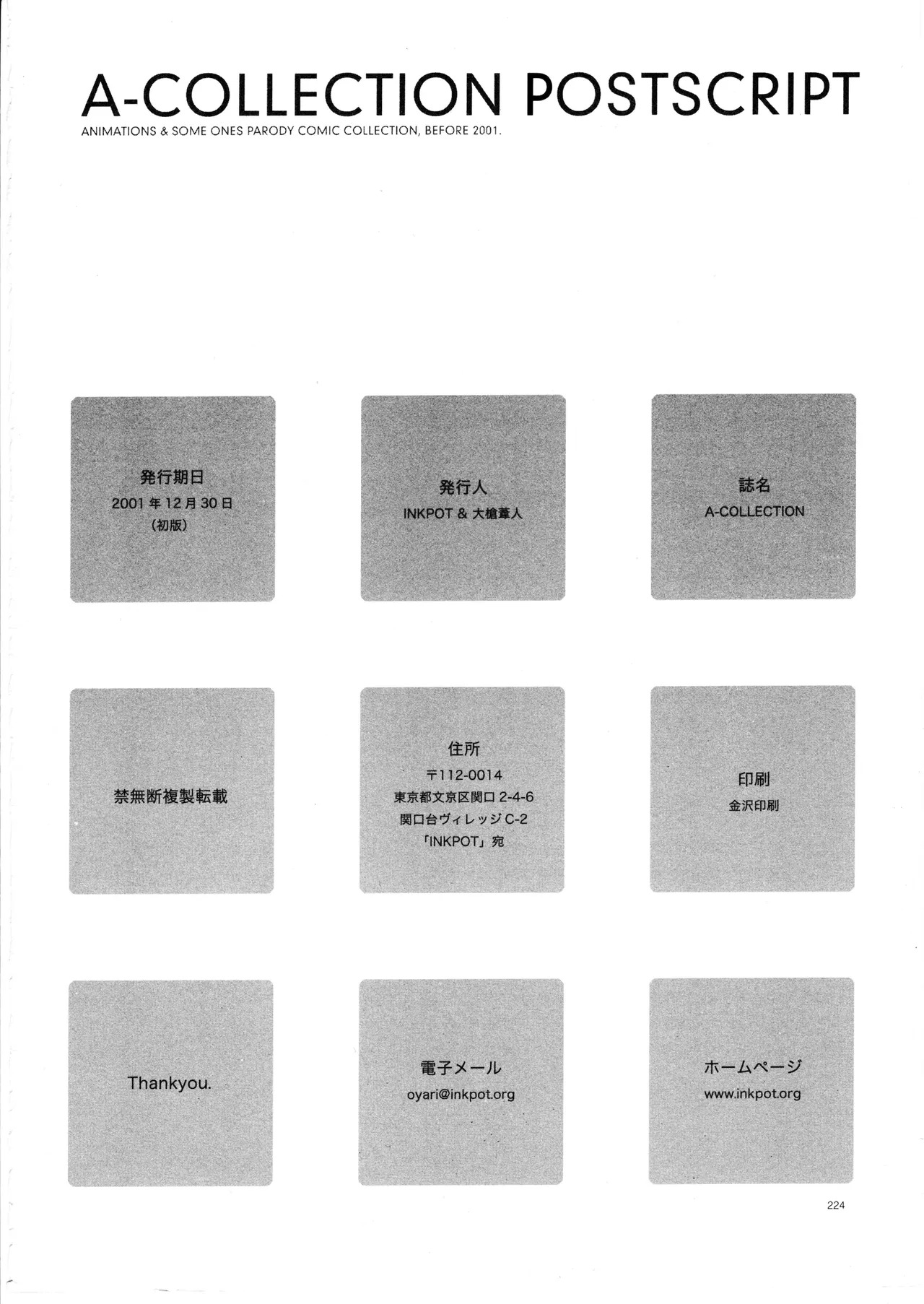 A-COLLECTION POSTSCRIPT
ANIMATIONS & SOME ONES PARODY COMIC COLLECTION, BEFORE 2001.

発行期日
2001年12月30日
(初版)

発行人
INKPOT & 大槍葦人

誌名
A-COLLECTION

禁無断複製転載

住所
〒112-0014
東京都文京区関口2-4-6
関口台ヴィレッジC-2
「INKPOT」宛

印刷
金沢印刷

Thankyou.

電子メール
oyari@inkpot.org

ホームページ
www.inkpot.org

224